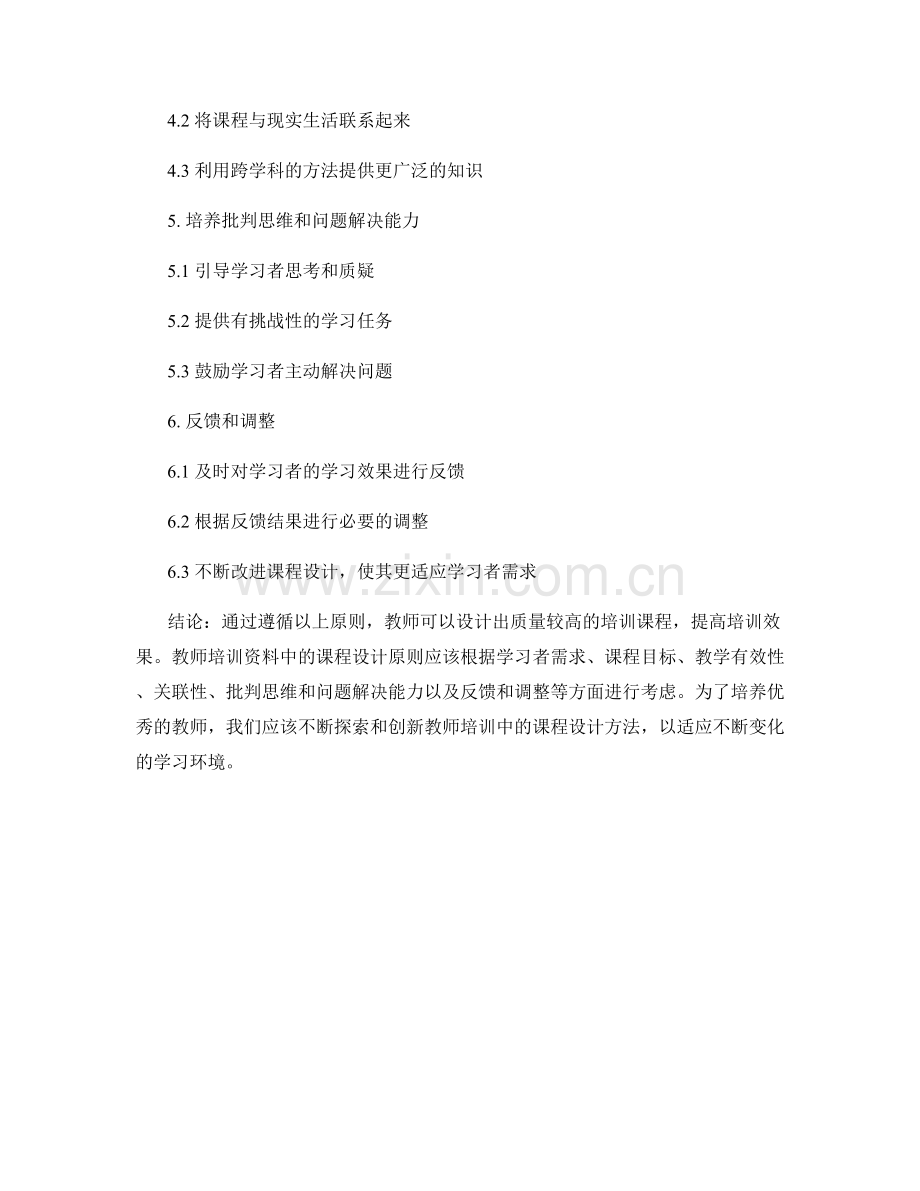 4.2 将课程与现实生活联系起来

4.3 利用跨学科的方法提供更广泛的知识

5. 培养批判思维和问题解决能力

5.1 引导学习者思考和质疑

5.2 提供有挑战性的学习任务

5.3 鼓励学习者主动解决问题

6. 反馈和调整

6.1 及时对学习者的学习效果进行反馈

6.2 根据反馈结果进行必要的调整

6.3 不断改进课程设计，使其更适应学习者需求

www.zixin.com.cn

结论：通过遵循以上原则，教师可以设计出质量较高的培训课程，提高培训效果。教师培训资料中的课程设计原则应该根据学习者需求、课程目标、教学有效性、关联性、批判思维和问题解决能力以及反馈和调整等方面进行考虑。为了培养优秀的教师，我们应该不断探索和创新教师培训中的课程设计方法，以适应不断变化的学习环境。